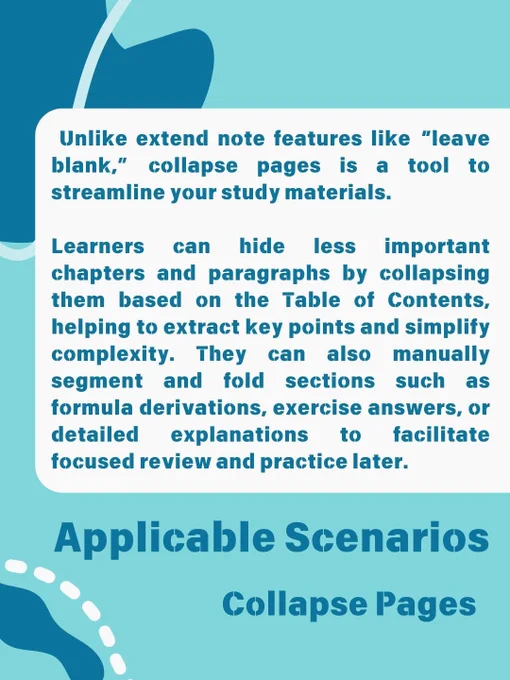 Unlike extend note features like “leave blank,” collapse pages is a tool to streamline your study materials.

Learners can hide less important chapters and paragraphs by collapsing them based on the Table of Contents, helping to extract key points and simplify complexity. They can also manually segment and fold sections such as formula derivations, exercise answers, or detailed explanations to facilitate focused review and practice later.

Applicable Scenarios

Collapse Pages